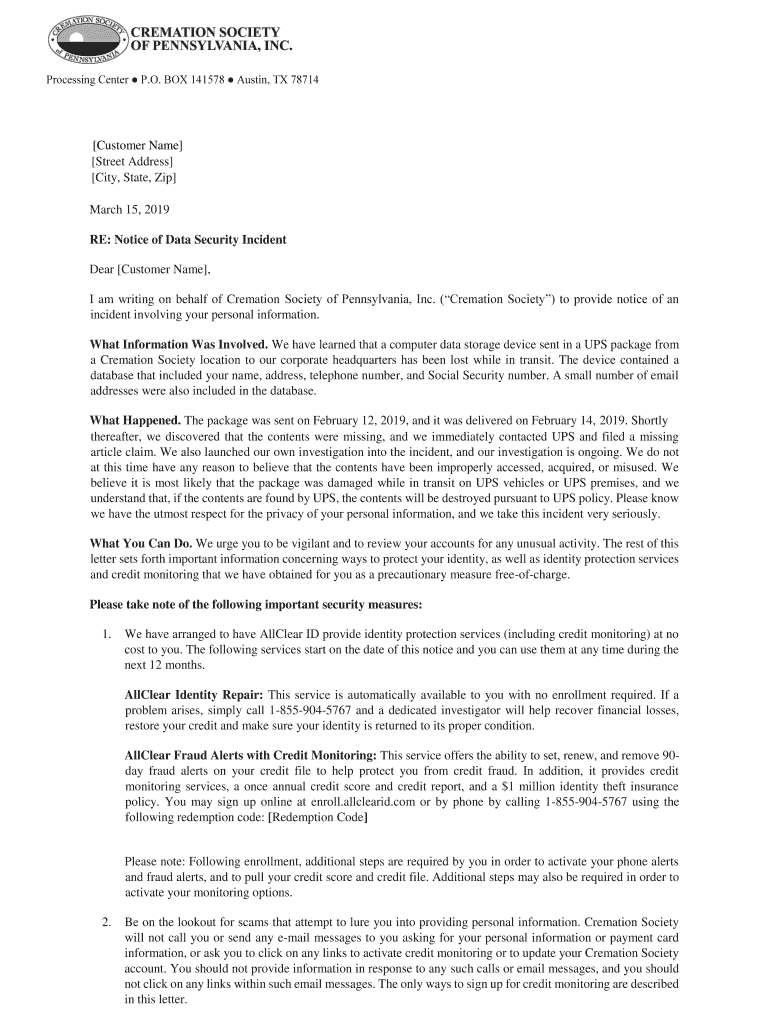 CREMATION SOCIETY OF PENNSYLVANIA

CREMATION SOCIETY
OF PENNSYLVANIA, INC.

Processing Center ● P.O. BOX 141578 ● Austin, TX 78714

[Customer Name]
[Street Address]
[City, State, Zip]

March 15, 2019

RE: Notice of Data Security Incident

Dear [Customer Name],

I am writing on behalf of Cremation Society of Pennsylvania, Inc. ("Cremation Society") to provide notice of an incident involving your personal information.

What Information Was Involved. We have learned that a computer data storage device sent in a UPS package from a Cremation Society location to our corporate headquarters has been lost while in transit. The device contained a database that included your name, address, telephone number, and Social Security number. A small number of email addresses were also included in the database.

What Happened. The package was sent on February 12, 2019, and it was delivered on February 14, 2019. Shortly thereafter, we discovered that the contents were missing, and we immediately contacted UPS and filed a missing article claim. We also launched our own investigation into the incident, and our investigation is ongoing. We do not at this time have any reason to believe that the contents have been improperly accessed, acquired, or misused. We believe it is most likely that the package was damaged while in transit on UPS vehicles or UPS premises, and we understand that, if the contents are found by UPS, the contents will be destroyed pursuant to UPS policy. Please know we have the utmost respect for the privacy of your personal information, and we take this incident very seriously.

What You Can Do. We urge you to be vigilant and to review your accounts for any unusual activity. The rest of this letter sets forth important information concerning ways to protect your identity, as well as identity protection services and credit monitoring that we have obtained for you as a precautionary measure free-of-charge.

Please take note of the following important security measures:

1. We have arranged to have AllClear ID provide identity protection services (including credit monitoring) at no cost to you. The following services start on the date of this notice and you can use them at any time during the next 12 months.

AllClear Identity Repair: This service is automatically available to you with no enrollment required. If a problem arises, simply call 1-855-904-5767 and a dedicated investigator will help recover financial losses, restore your credit and make sure your identity is returned to its proper condition.

AllClear Fraud Alerts with Credit Monitoring: This service offers the ability to set, renew, and remove 90-day fraud alerts on your credit file to help protect you from credit fraud. In addition, it provides credit monitoring services, a once annual credit score and credit report, and a $1 million identity theft insurance policy. You may sign up online at enroll.allclearid.com or by phone by calling 1-855-904-5767 using the following redemption code: [Redemption Code]

Please note: Following enrollment, additional steps are required by you in order to activate your phone alerts and fraud alerts, and to pull your credit score and credit file. Additional steps may also be required in order to activate your monitoring options.

2. Be on the lookout for scams that attempt to lure you into providing personal information. Cremation Society will not call you or send any e-mail messages to you asking for your personal information or payment card information, or ask you to click on any links to activate credit monitoring or to update your Cremation Society account. You should not provide information in response to any such calls or email messages, and you should not click on any links within such email messages. The only ways to sign up for credit monitoring are described in this letter.